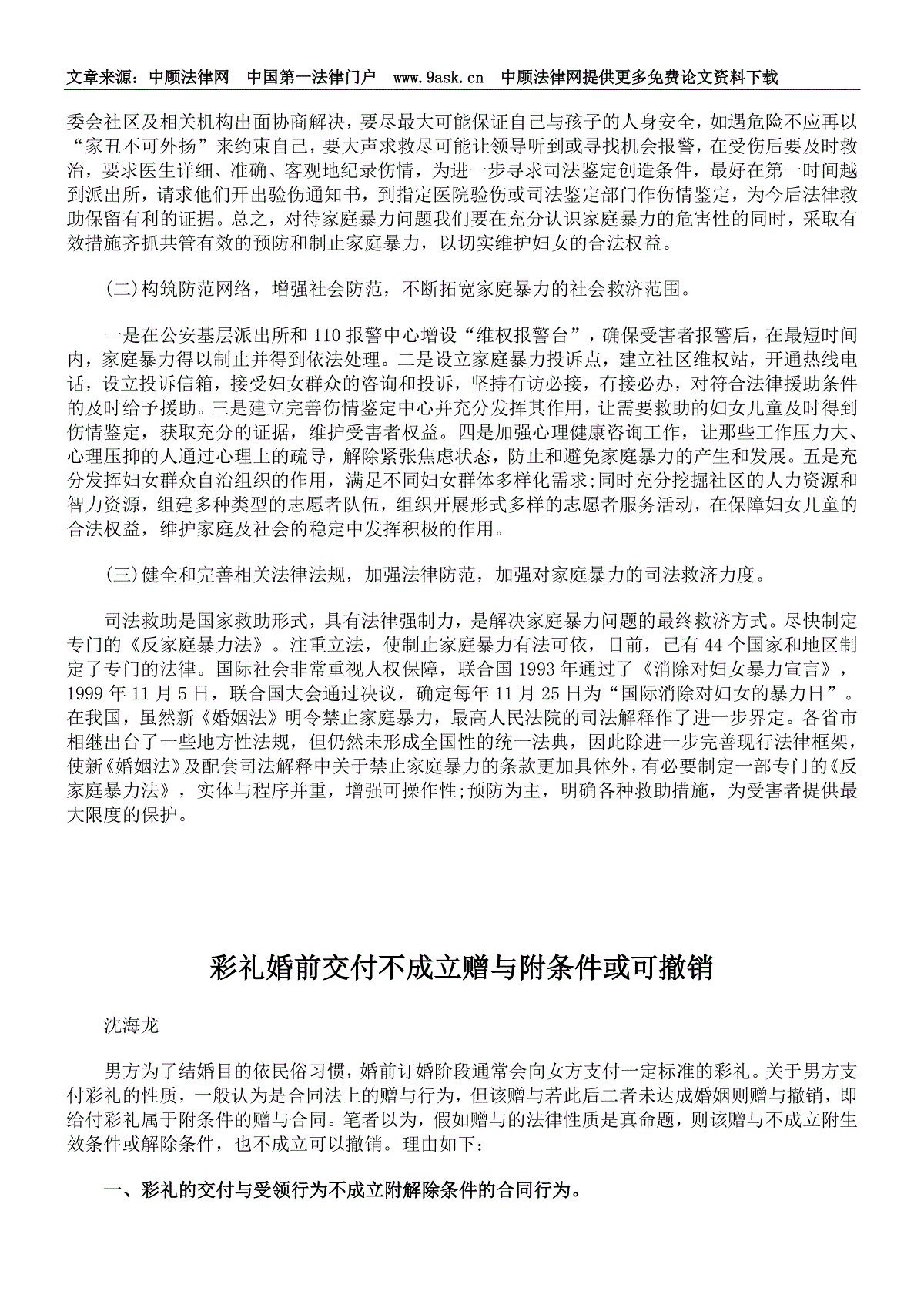 文章来源：中顾法律网 中国第一法律门户 www.9ask.cn 中顾法律网提供更多免费论文资料下载

委会社区及相关机构出面协商解决，要尽最大可能保证自己与孩子的人身安全，如遇危险不应再以“家丑不可外扬”来约束自己，要大声求救尽可能让领导听到或寻找机会报警，在受伤后要及时救治，要求医生详细、准确、客观地纪录伤情，为进一步寻求司法鉴定创造条件，最好在第一时间越到派出所，请求他们开出验伤通知书，到指定医院验伤或司法鉴定部门作伤情鉴定，为今后法律救助保留有利的证据。总之，对待家庭暴力问题我们要在充分认识家庭暴力的危害性的同时，采取有效措施齐抓共管有效的预防和制止家庭暴力，以切实维护妇女的合法权益。

(二)构筑防范网络，增强社会防范，不断拓宽家庭暴力的社会救济范围。

一是在公安基层派出所和110报警中心增设“维权报警台”，确保受害者报警后，在最短时间内，家庭暴力得以制止并得到依法处理。二是设立家庭暴力投诉点，建立社区维权站，开通热线电话，设立投诉信箱，接受妇女群众的咨询和投诉，坚持有访必接，有接必办，对符合法律援助条件的及时给予援助。三是建立完善伤情鉴定中心并充分发挥其作用，让需要救助的妇女儿童及时得到伤情鉴定，获取充分的证据，维护受害者权益。四是加强心理健康咨询工作，让那些工作压力大、心理压抑的人通过心理上的疏导，解除紧张焦虑状态，防止和避免家庭暴力的产生和发展。五是充分发挥妇女群众自治组织的作用，满足不同妇女群体多样化需求;同时充分挖掘社区的人力资源和智力资源，组建多种类型的志愿者队伍，组织开展形式多样的志愿者服务活动，在保障妇女儿童的合法权益，维护家庭及社会的稳定中发挥积极的作用。

(三)健全和完善相关法律法规，加强法律防范，加强对家庭暴力的司法救济力度。

司法救助是国家救助形式，具有法律强制力，是解决家庭暴力问题的最终救济方式。尽快制定专门的《反家庭暴力法》。注重立法，使制止家庭暴力有法可依，目前，已有44个国家和地区制定了专门的法律。国际社会非常重视人权保障，联合国1993年通过了《消除对妇女暴力宣言》，1999年11月5日，联合国大会通过决议，确定每年11月25日为“国际消除对妇女的暴力日”。在我国，虽然新《婚姻法》明令禁止家庭暴力，最高人民法院的司法解释作了进一步界定。各省市相继出台了一些地方性法规，但仍然未形成全国性的统一法典，因此除进一步完善现行法律框架，使新《婚姻法》及配套司法解释中关于禁止家庭暴力的条款更加具体外，有必要制定一部专门的《反家庭暴力法》，实体与程序并重，增强可操作性;预防为主，明确各种救助措施，为受害者提供最大限度的保护。

彩礼婚前交付不成立赠与附条件或可撤销

沈海龙

男方为了结婚目的依民俗习惯，婚前订婚阶段通常会向女方支付一定标准的彩礼。关于男方支付彩礼的性质，一般认为是合同法上的赠与行为，但该赠与若此后二者未达成婚姻则赠与撤销，即给付彩礼属于附条件的赠与合同。笔者以为，假如赠与的法律性质是真命题，则该赠与不成立附生效条件或解除条件，也不成立可以撤销。理由如下：

一、彩礼的交付与受领行为不成立附解除条件的合同行为。